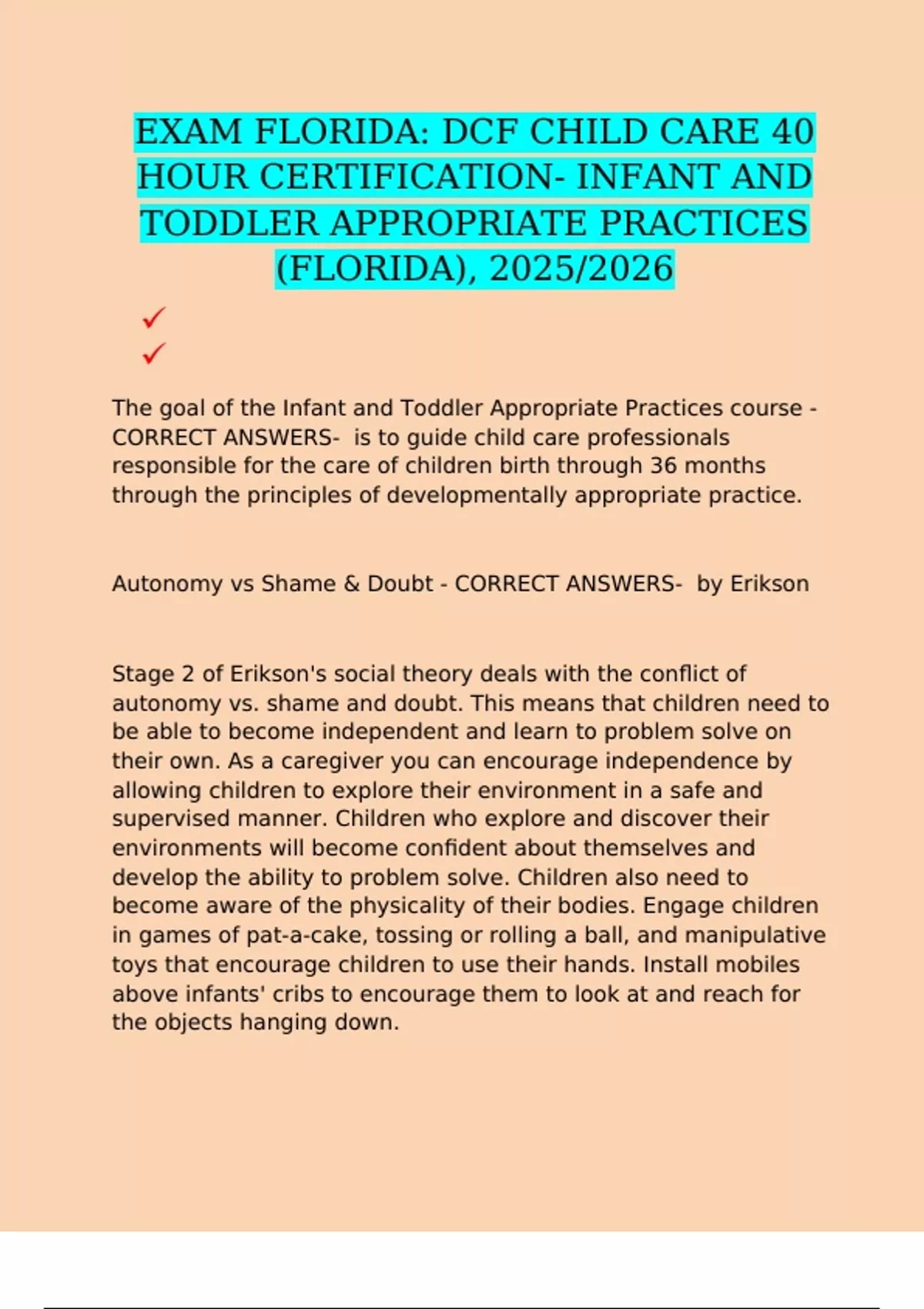 EXAM FLORIDA: DCF CHILD CARE 40 HOUR CERTIFICATION- INFANT AND TODDLER APPROPRIATE PRACTICES (FLORIDA), 2025/2026

✓
✓

The goal of the Infant and Toddler Appropriate Practices course - CORRECT ANSWERS- is to guide child care professionals responsible for the care of children birth through 36 months through the principles of developmentally appropriate practice.

Autonomy vs Shame & Doubt - CORRECT ANSWERS- by Erikson

Stage 2 of Erikson's social theory deals with the conflict of autonomy vs. shame and doubt. This means that children need to be able to become independent and learn to problem solve on their own. As a caregiver you can encourage independence by allowing children to explore their environment in a safe and supervised manner. Children who explore and discover their environments will become confident about themselves and develop the ability to problem solve. Children also need to become aware of the physicality of their bodies. Engage children in games of pat-a-cake, tossing or rolling a ball, and manipulative toys that encourage children to use their hands. Install mobiles above infants' cribs to encourage them to look at and reach for the objects hanging down.